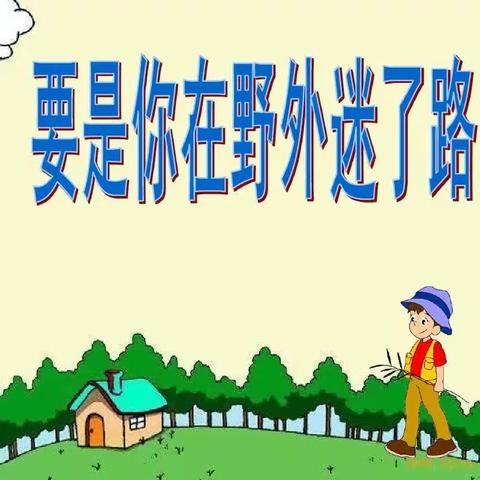 要是你在野外迷了路